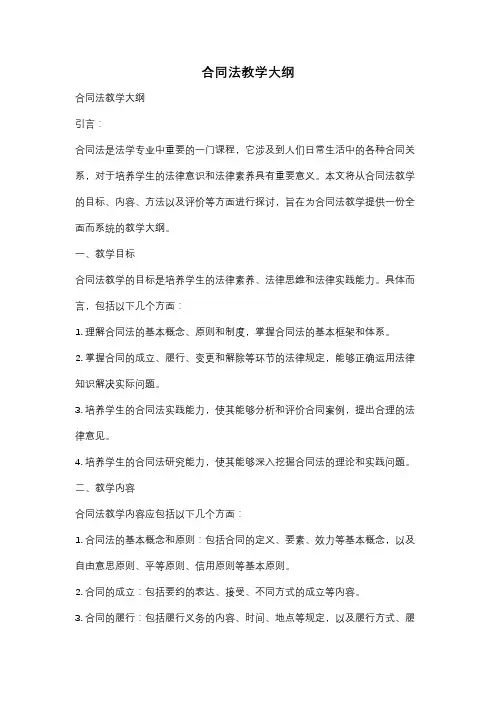 合同法教学大纲

合同法教学大纲

引言：

合同法是法学专业中重要的一门课程，它涉及到人们日常生活中的各种合同关系，对于培养学生的法律意识和法律素养具有重要意义。本文将从合同法教学的目标、内容、方法以及评价等方面进行探讨，旨在为合同法教学提供一份全面而系统的教学大纲。

一、教学目标

合同法教学的目标是培养学生的法律素养、法律思维和法律实践能力。具体而言，包括以下几个方面：

1. 理解合同法的基本概念、原则和制度，掌握合同法的基本框架和体系。

2. 掌握合同的成立、履行、变更和解除等环节的法律规定，能够正确运用法律知识解决实际问题。

3. 培养学生的合同法实践能力，使其能够分析和评价合同案例，提出合理的法律意见。

4. 培养学生的合同法研究能力，使其能够深入挖掘合同法的理论和实践问题。

二、教学内容

合同法教学内容应包括以下几个方面：

1. 合同法的基本概念和原则：包括合同的定义、要素、效力等基本概念，以及自由意思原则、平等原则、信用原则等基本原则。

2. 合同的成立：包括要约的表达、接受、不同方式的成立等内容。

3. 合同的履行：包括履行义务的内容、时间、地点等规定，以及履行方式、履